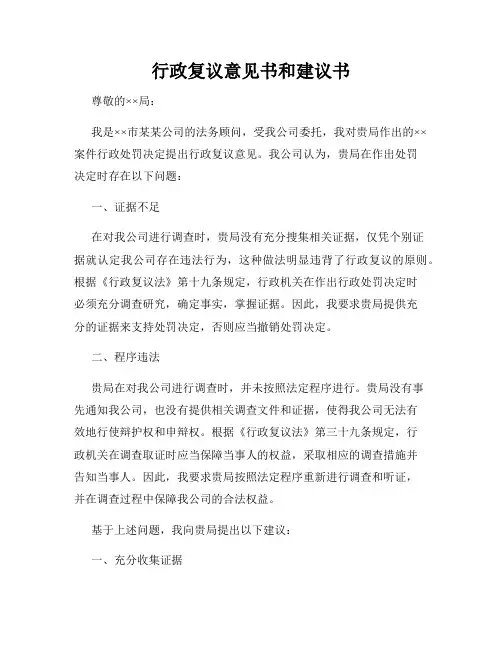 行政复议意见书和建议书

尊敬的××局：

我是××市某某公司的法务顾问，受我公司委托，我对贵局作出的××案件行政处罚决定提出行政复议意见。我公司认为，贵局在作出处罚决定时存在以下问题：

一、证据不足

在对我公司进行调查时，贵局没有充分搜集相关证据，仅凭个别证据就认定我公司存在违法行为，这种做法明显违背了行政复议的原则。根据《行政复议法》第十九条规定，行政机关在作出行政处罚决定时必须充分调查研究，确定事实，掌握证据。因此，我要求贵局提供充分的证据来支持处罚决定，否则应当撤销处罚决定。

二、程序违法

贵局在对我公司进行调查时，并未按照法定程序进行。贵局没有事先通知我公司，也没有提供相关调查文件和证据，使得我公司无法有效地行使辩护权和申辩权。根据《行政复议法》第三十九条规定，行政机关在调查取证时应当保障当事人的权益，采取相应的调查措施并告知当事人。因此，我要求贵局按照法定程序重新进行调查和听证，并在调查过程中保障我公司的合法权益。

基于上述问题，我向贵局提出以下建议：

一、充分收集证据